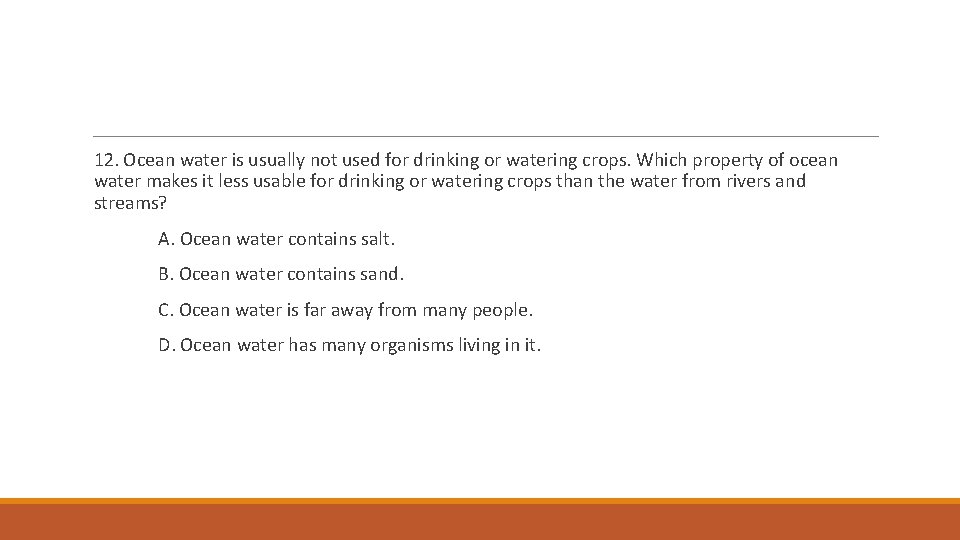 12. Ocean water is usually not used for drinking or watering crops. Which property of ocean water makes it less usable for drinking or watering crops than the water from rivers and streams?

A. Ocean water contains salt.

B. Ocean water contains sand.

C. Ocean water is far away from many people.

D. Ocean water has many organisms living in it.